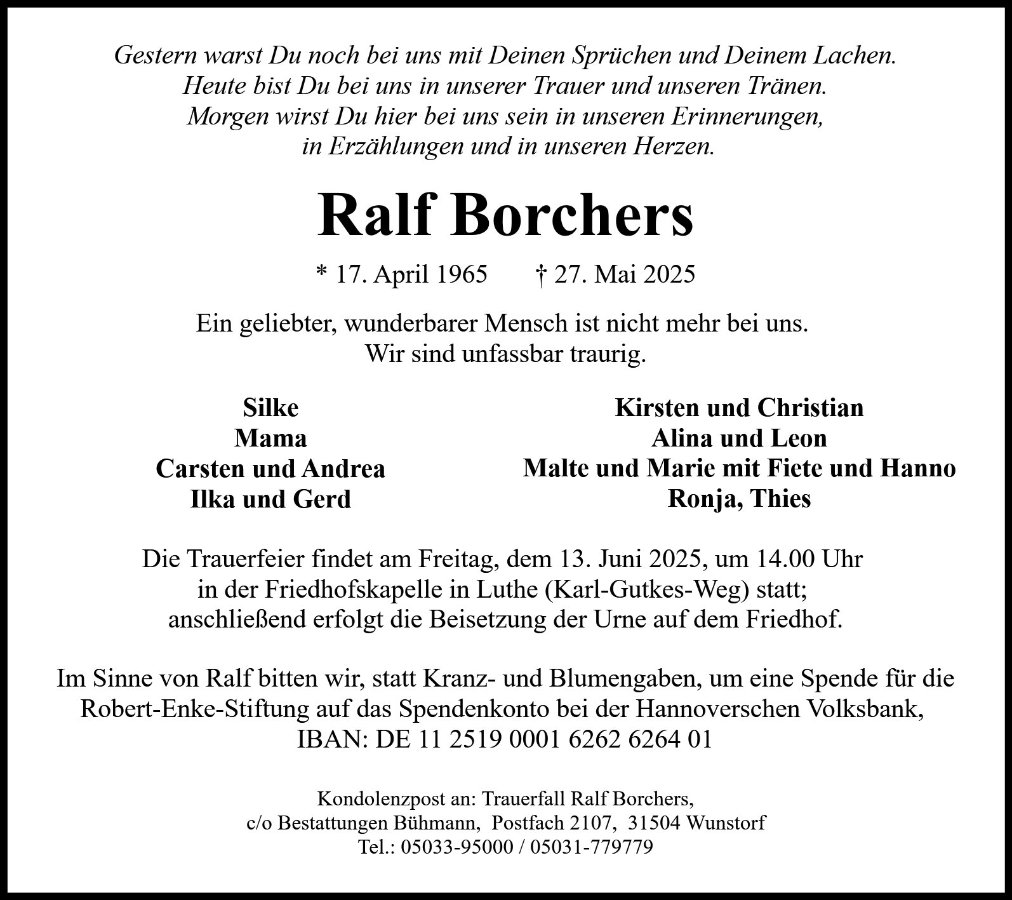 Gestern warst Du noch bei uns mit Deinen Sprüchen und Deinem Lachen.
Heute bist Du bei uns in unserer Trauer und unseren Tränen.
Morgen wirst Du hier bei uns sein in unseren Erinnerungen,
in Erzählungen und in unseren Herzen.

Ralf Borchers

* 17. April 1965 † 27. Mai 2025

Ein geliebter, wunderbarer Mensch ist nicht mehr bei uns.
Wir sind unfassbar traurig.

Silke
Mama
Carsten und Andrea
Ilka und Gerd

Kirsten und Christian
Alina und Leon
Malte und Marie mit Fiete und Hanno
Ronja, Thies

Die Trauerfeier findet am Freitag, dem 13. Juni 2025, um 14.00 Uhr in der Friedhofskapelle in Luthe (Karl-Gutkes-Weg) statt; anschließend erfolgt die Beisetzung der Urne auf dem Friedhof.

Im Sinne von Ralf bitten wir, statt Kranz- und Blumengaben, um eine Spende für die Robert-Enke-Stiftung auf das Spendenkonto bei der Hannoverschen Volksbank, IBAN: DE 11 2519 0001 6262 6264 01

Kondolenzpost an: Trauerfall Ralf Borchers,
c/o Bestattungen Bühmann, Postfach 2107, 31504 Wunstorf
Tel.: 05033-95000 / 05031-779779